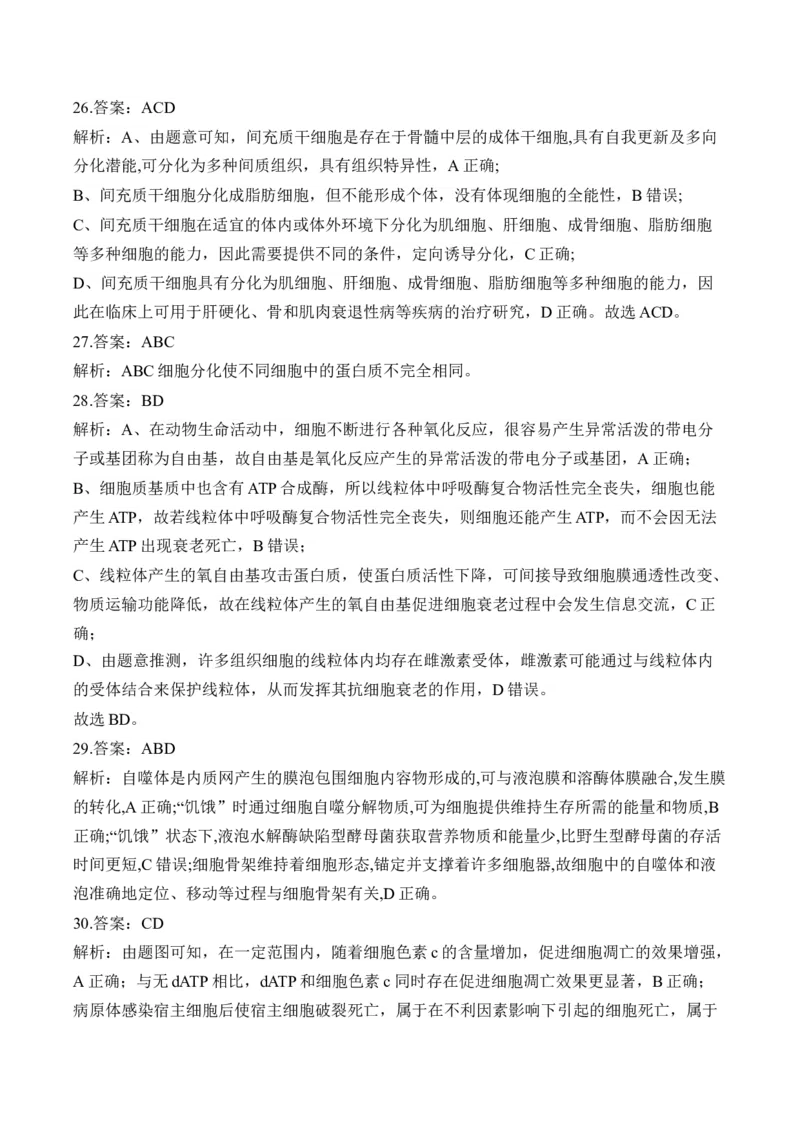 26.答案：ACD

解析：A、由题意可知，间充质干细胞是存在于骨髓中层的成体干细胞,具有自我更新及多向分化潜能,可分化为多种间质组织，具有组织特异性，A 正确;

B、间充质干细胞分化成脂肪细胞，但不能形成个体，没有体现细胞的全能性，B 错误;

C、间充质干细胞在适宜的体内或体外环境下分化为肌细胞、肝细胞、成骨细胞、脂肪细胞等多种细胞的能力，因此需要提供不同的条件，定向诱导分化，C 正确;

D、间充质干细胞具有分化为肌细胞、肝细胞、成骨细胞、脂肪细胞等多种细胞的能力，因此在临床上可用于肝硬化、骨和肌肉衰退性病等疾病的治疗研究，D 正确。故选 ACD。

27.答案：ABC

解析：ABC 细胞分化使不同细胞中的蛋白质不完全相同。

28.答案：BD

解析：A、在动物生命活动中，细胞不断进行各种氧化反应，很容易产生异常活泼的带电分子或基团称为自由基，故自由基是氧化反应产生的异常活泼的带电分子或基团，A 正确；

B、细胞质基质中也含有 ATP 合成酶，所以线粒体中呼吸酶复合物活性完全丧失，细胞也能产生 ATP，故若线粒体中呼吸酶复合物活性完全丧失，则细胞还能产生 ATP，而不会因无法产生 ATP 出现衰老死亡，B 错误；

C、线粒体产生的氧自由基攻击蛋白质，使蛋白质活性下降，可间接导致细胞膜通透性改变、物质运输功能降低，故在线粒体产生的氧自由基促进细胞衰老过程中会发生信息交流，C 正确；

D、由题意推测，许多组织细胞的线粒体内均存在雌激素受体，雌激素可能通过与线粒体内的受体结合来保护线粒体，从而发挥其抗细胞衰老的作用，D 错误。

故选 BD。

29.答案：ABD

解析：自噬体是内质网产生的膜泡包围细胞内容物形成的,可与液泡膜和溶酶体膜融合,发生膜的转化,A 正确;“饥饿”时通过细胞自噬分解物质,可为细胞提供维持生存所需的能量和物质,B 正确;“饥饿”状态下,液泡水解酶缺陷型酵母菌获取营养物质和能量少,比野生型酵母菌的存活时间更短,C 错误;细胞骨架维持着细胞形态,锚定并支撑着许多细胞器,故细胞中的自噬体和液泡准确地定位、移动等过程与细胞骨架有关,D 正确。

30.答案：CD

解析：由题图可知，在一定范围内，随着细胞色素 c 的含量增加，促进细胞凋亡的效果增强，A 正确；与无 dATP 相比，dATP 和细胞色素 c 同时存在促进细胞凋亡效果更显著，B 正确；病原体感染宿主细胞后使宿主细胞破裂死亡，属于在不利因素影响下引起的细胞死亡，属于